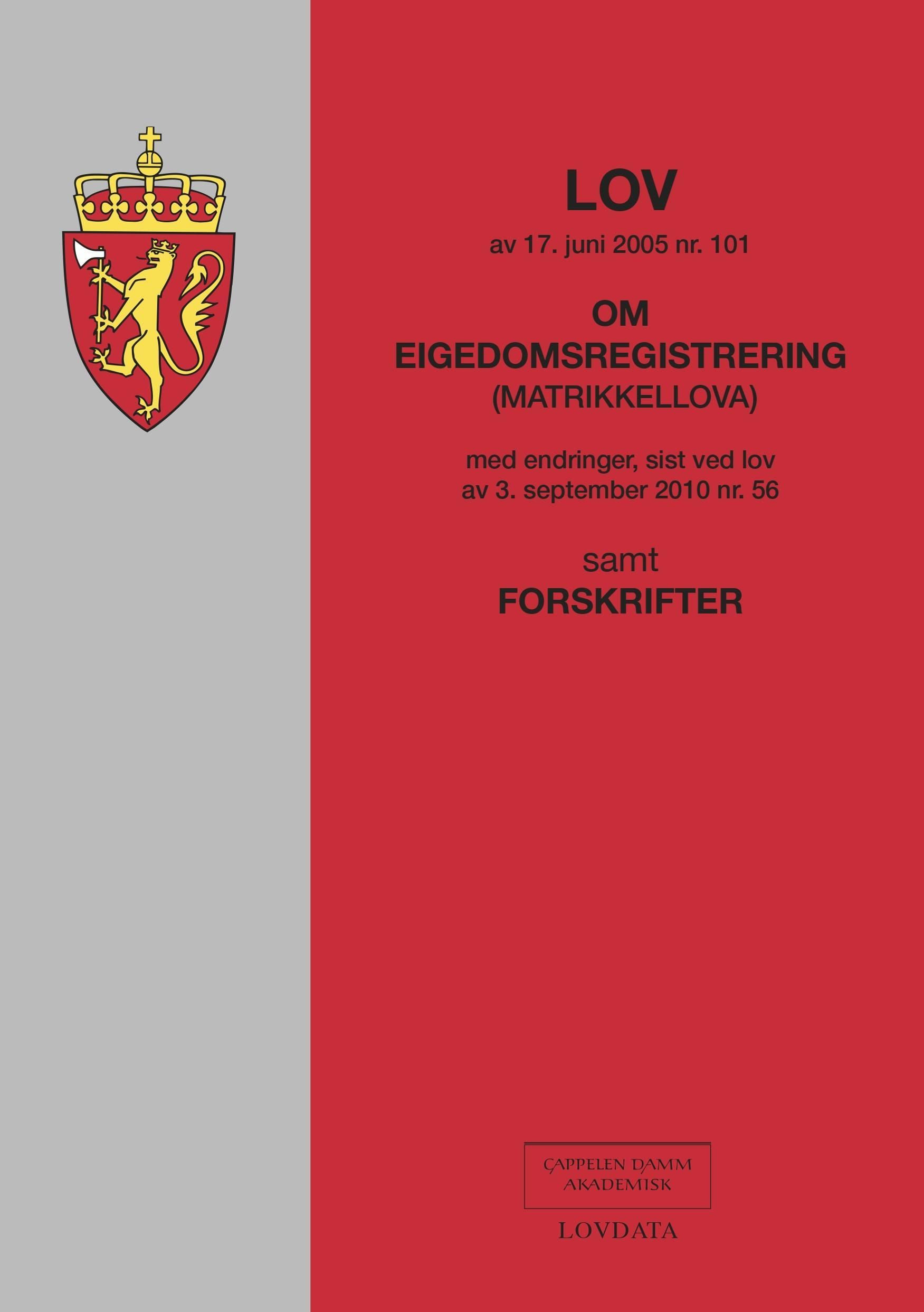 LOV

av 17. juni 2005 nr. 101

OM
EIGEDOMSREGISTRERING
(MATRIKKELLOVA)

med endringer, sist ved lov av 3. september 2010 nr. 56

samt
FORSKRIFTER

CAPPELEN DAMM
AKADEMISK

LOVDATA